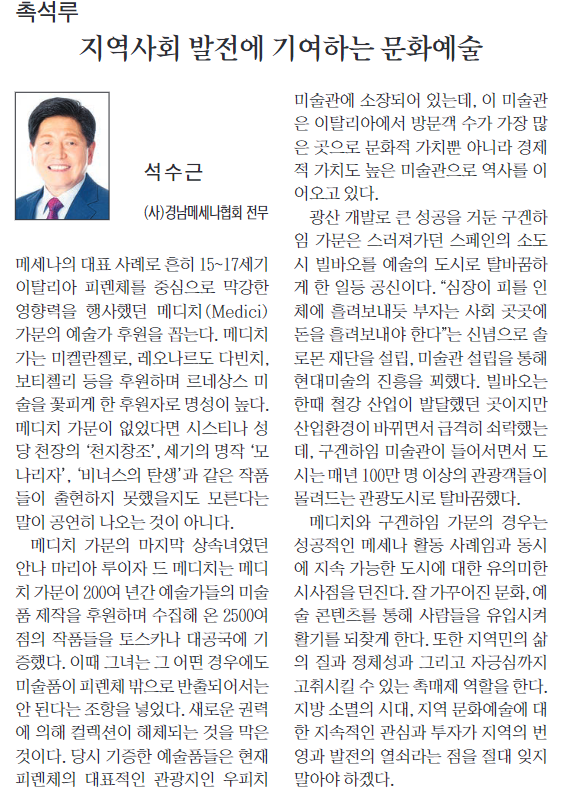 촉석루

지역사회 발전에 기여하는 문화예술

석수근

(사)경남메세나협회 전무

메세나의 대표 사례로 흔히 15~17세기 이탈리아 피렌체를 중심으로 막강한 영향력을 행사했던 메디치(Medici) 가문의 예술가 후원을 꼽는다. 메디치가는 미켈란젤로, 레오나르도 다빈치, 보티첼리 등을 후원하며 르네상스 미술을 꽃피게 한 후원자로 명성이 높다. 메디치 가문이 없었다면 시스티나 성당 천장의 '천지창조', 세기의 명작 '모나리자', '비너스의 탄생'과 같은 작품들이 출현하지 못했을지도 모른다는 말이 공연히 나오는 것이 아니다.

메디치 가문의 마지막 상속녀였던 안나 마리아 루이자 드 메디치는 메디치 가문이 200여 년간 예술가들의 미술품 제작을 후원하며 수집해 온 2500여 점의 작품들을 토스카나 대공국에 기증했다. 이때 그녀는 그 어떤 경우에도 미술품이 피렌체 밖으로 반출되어서는 안 된다는 조항을 넣었다. 새로운 권력에 의해 컬렉션이 해체되는 것을 막은 것이다. 당시 기증한 예술품들은 현재 피렌체의 대표적인 관광지인 우피치 미술관에 소장되어 있는데, 이 미술관은 이탈리아에서 방문객 수가 가장 많은 곳으로 문화적 가치뿐 아니라 경제적 가치도 높은 미술관으로 역사를 이어오고 있다.

광산 개발로 큰 성공을 거둔 구겐하임 가문은 스러져가던 스페인의 소도시 빌바오를 예술의 도시로 탈바꿈하게 한 일등 공신이다. "심장이 피를 인체에 흘려보내듯 부자는 사회 곳곳에 돈을 흘려보내야 한다"는 신념으로 솔로몬 재단을 설립, 미술관 설립을 통해 현대미술의 진흥을 꾀했다. 빌바오는 한때 철강 산업이 발달했던 곳이지만 산업환경이 바뀌면서 급격히 쇠락했는데, 구겐하임 미술관이 들어서면서 도시는 매년 100만 명 이상의 관광객들이 몰려드는 관광도시로 탈바꿈했다.

메디치와 구겐하임 가문의 경우는 성공적인 메세나 활동 사례임과 동시에 지속 가능한 도시에 대한 유의미한 시사점을 던진다. 잘 가꾸어진 문화, 예술 콘텐츠를 통해 사람들을 유입시켜 활기를 되찾게 한다. 또한 지역민의 삶의 질과 정체성과 그리고 자긍심까지 고취시킬 수 있는 촉매제 역할을 한다. 지방 소멸의 시대, 지역 문화예술에 대한 지속적인 관심과 투자가 지역의 번영과 발전의 열쇠라는 점을 절대 잊지 말아야 하겠다.